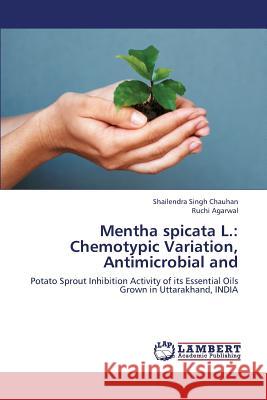 Shailendra Singh Chauhan
Ruchi Agarwal

Mentha spicata L.: Chemotypic Variation, Antimicrobial and

Potato Sprout Inhibition Activity of its Essential Oils Grown in Uttarakhand, INDIA

LAP LAMBERT Academic Publishing

Kraina Książek